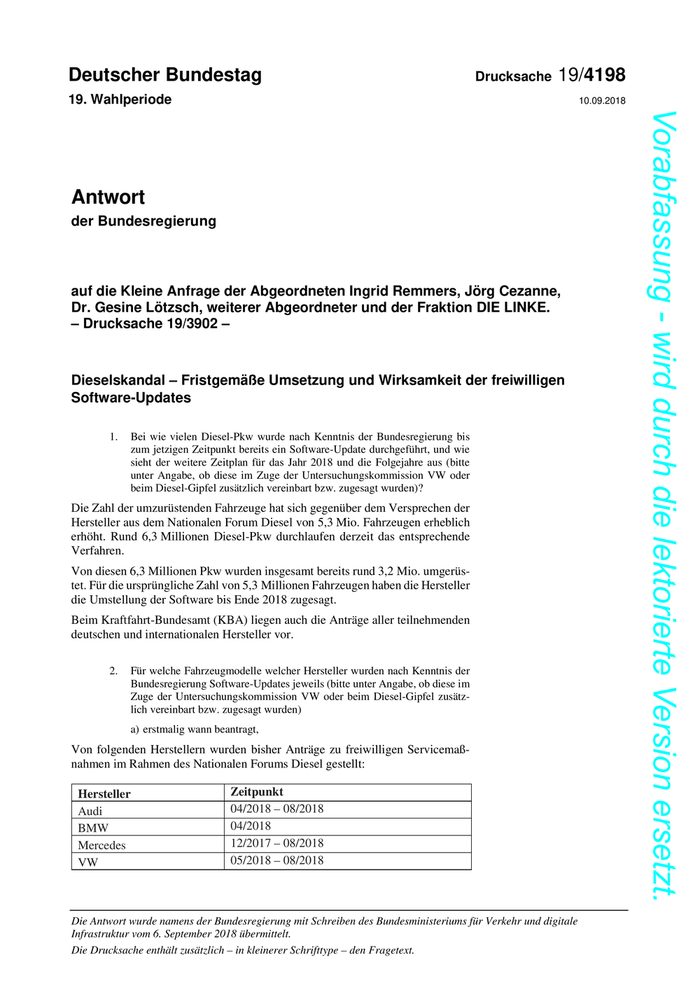 Deutscher Bundestag Drucksache 19/4198

19. Wahlperiode 10.09.2018

Antwort
der Bundesregierung

auf die Kleine Anfrage der Abgeordneten Ingrid Remmers, Jörg Cezanne, Dr. Gesine Lötzsch, weiterer Abgeordneter und der Fraktion DIE LINKE.
– Drucksache 19/3902 –

Dieselskandal – Fristgemäße Umsetzung und Wirksamkeit der freiwilligen Software-Updates

1. Bei wie vielen Diesel-Pkw wurde nach Kenntnis der Bundesregierung bis zum jetzigen Zeitpunkt bereits ein Software-Update durchgeführt, und wie sieht der weitere Zeitplan für das Jahr 2018 und die Folgejahre aus (bitte unter Angabe, ob diese im Zuge der Untersuchungskommission VW oder beim Diesel-Gipfel zusätzlich vereinbart bzw. zugesagt wurden)?

Die Zahl der umzurüstenden Fahrzeuge hat sich gegenüber dem Versprechen der Hersteller aus dem Nationalen Forum Diesel von 5,3 Mio. Fahrzeugen erheblich erhöht. Rund 6,3 Millionen Diesel-Pkw durchlaufen derzeit das entsprechende Verfahren.

Von diesen 6,3 Millionen Pkw wurden insgesamt bereits rund 3,2 Mio. umgerüstet. Für die ursprüngliche Zahl von 5,3 Millionen Fahrzeugen haben die Hersteller die Umstellung der Software bis Ende 2018 zugesagt.

Beim Kraftfahrt-Bundesamt (KBA) liegen auch die Anträge aller teilnehmenden deutschen und internationalen Hersteller vor.

2. Für welche Fahrzeugmodelle welcher Hersteller wurden nach Kenntnis der Bundesregierung Software-Updates jeweils (bitte unter Angabe, ob diese im Zuge der Untersuchungskommission VW oder beim Diesel-Gipfel zusätzlich vereinbart bzw. zugesagt wurden)

a) erstmalig wann beantragt,

Von folgenden Herstellern wurden bisher Anträge zu freiwilligen Servicemaßnahmen im Rahmen des Nationalen Forums Diesel gestellt:

| Hersteller | Zeitpunkt |
|---|---|
| Audi | 04/2018 – 08/2018 |
| BMW | 04/2018 |
| Mercedes | 12/2017 – 08/2018 |
| VW | 05/2018 – 08/2018 |

Die Antwort wurde namens der Bundesregierung mit Schreiben des Bundesministeriums für Verkehr und digitale Infrastruktur vom 6. September 2018 übermittelt.

Die Drucksache enthält zusätzlich – in kleinerer Schrifttype – den Fragetext.

Vorabfassung - wird durch die lektorierte Version ersetzt.